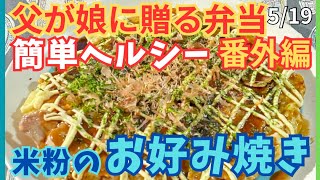 父が娘に贈る弁当 5/19
簡単ヘルシー 番外編

米粉のお好み焼き